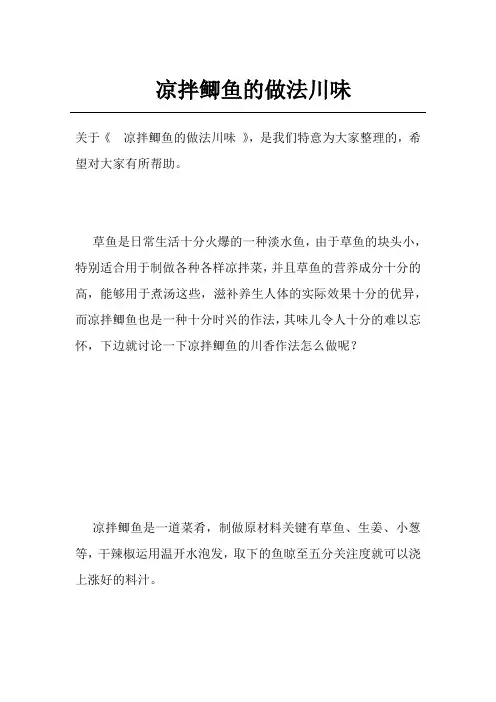 凉拌鲫鱼的做法川味

关于《 凉拌鲫鱼的做法川味 》，是我们特意为大家整理的，希望对大家有所帮助。

草鱼是日常生活十分火爆的一种淡水鱼，由于草鱼的块头小，特别适合用于制做各种各样凉拌菜，并且草鱼的营养成分十分的高，能够用于煮汤这些，滋补养生人体的实际效果十分的优异，而凉拌鲫鱼也是一种十分时兴的作法，其味儿令人十分的难以忘怀，下边就讨论一下凉拌鲫鱼的川香作法怎么做呢？

凉拌鲫鱼是一道菜肴，制做原材料关键有草鱼、生姜、小葱等，干辣椒运用温开水泡发，取下的鱼晾至五分关注度就可以浇上涨好的料汁。